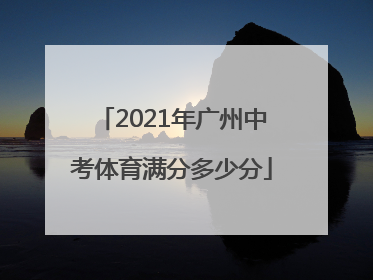 「2021年广州中考体育满分多少分」